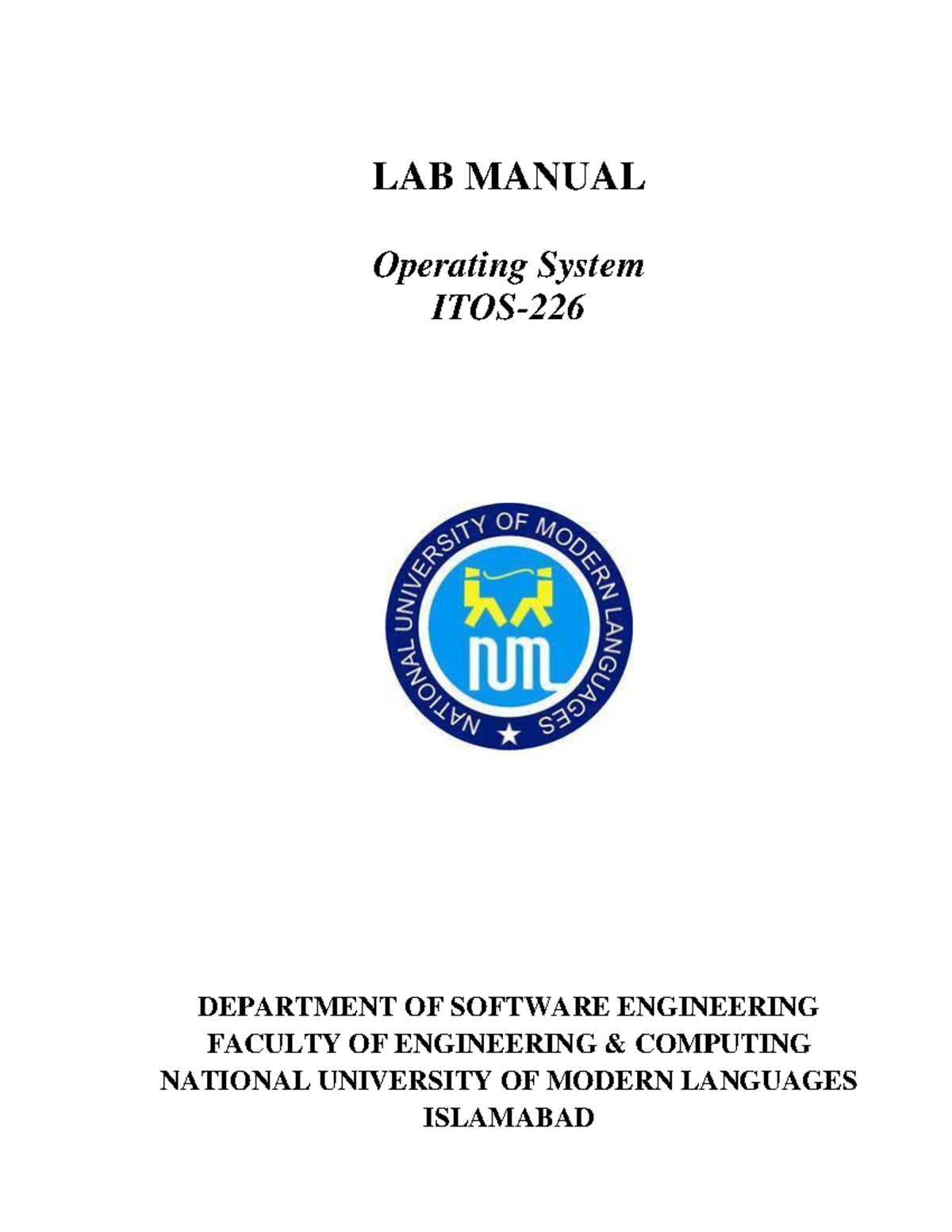 LAB MANUAL

Operating System
ITOS-226

NATIONAL UNIVERSITY OF MODERN LANGUAGES

NUML

DEPARTMENT OF SOFTWARE ENGINEERING
FACULTY OF ENGINEERING & COMPUTING
NATIONAL UNIVERSITY OF MODERN LANGUAGES
ISLAMABAD